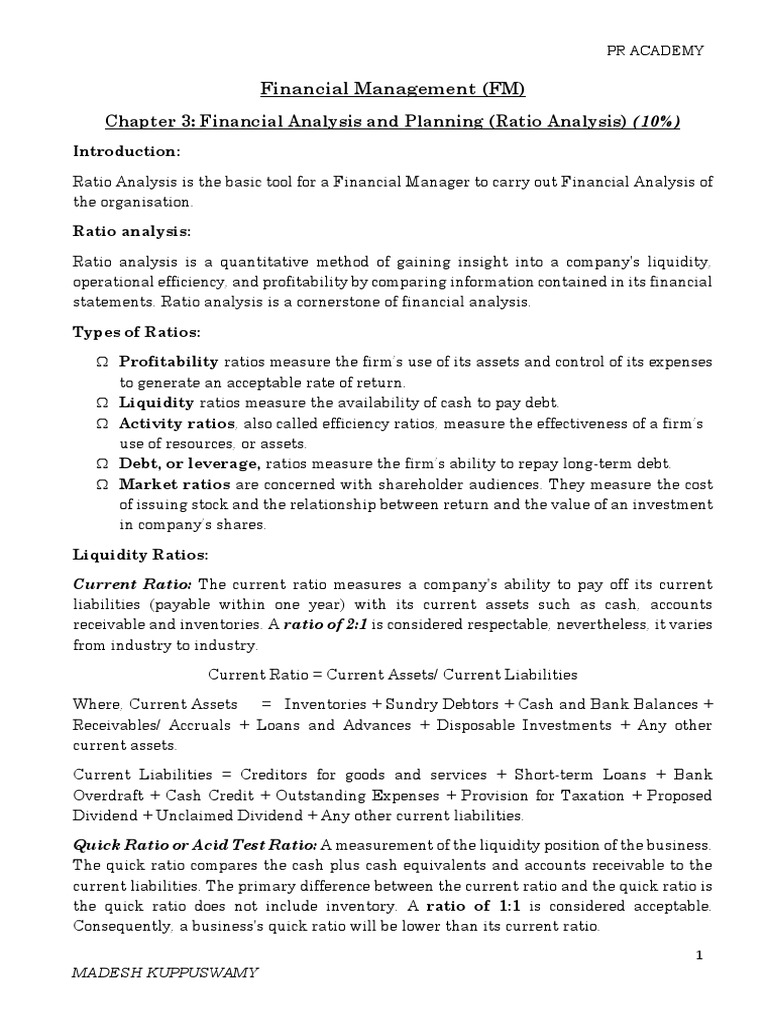 PR ACADEMY

Financial Management (FM)

Chapter 3: Financial Analysis and Planning (Ratio Analysis) (10%)

Introduction:

Ratio Analysis is the basic tool for a Financial Manager to carry out Financial Analysis of the organisation.

Ratio analysis:

Ratio analysis is a quantitative method of gaining insight into a company's liquidity, operational efficiency, and profitability by comparing information contained in its financial statements. Ratio analysis is a cornerstone of financial analysis.

Types of Ratios:

Ω Profitability ratios measure the firm's use of its assets and control of its expenses to generate an acceptable rate of return.
Ω Liquidity ratios measure the availability of cash to pay debt.
Ω Activity ratios, also called efficiency ratios, measure the effectiveness of a firm's use of resources, or assets.
Ω Debt, or leverage, ratios measure the firm's ability to repay long-term debt.
Ω Market ratios are concerned with shareholder audiences. They measure the cost of issuing stock and the relationship between return and the value of an investment in company's shares.

Liquidity Ratios:

Current Ratio: The current ratio measures a company's ability to pay off its current liabilities (payable within one year) with its current assets such as cash, accounts receivable and inventories. A ratio of 2:1 is considered respectable, nevertheless, it varies from industry to industry.

Current Ratio = Current Assets/ Current Liabilities

Where, Current Assets = Inventories + Sundry Debtors + Cash and Bank Balances + Receivables/ Accruals + Loans and Advances + Disposable Investments + Any other current assets.

Current Liabilities = Creditors for goods and services + Short-term Loans + Bank Overdraft + Cash Credit + Outstanding Expenses + Provision for Taxation + Proposed Dividend + Unclaimed Dividend + Any other current liabilities.

Quick Ratio or Acid Test Ratio: A measurement of the liquidity position of the business. The quick ratio compares the cash plus cash equivalents and accounts receivable to the current liabilities. The primary difference between the current ratio and the quick ratio is the quick ratio does not include inventory. A ratio of 1:1 is considered acceptable. Consequently, a business's quick ratio will be lower than its current ratio.

1

MADESH KUPPUSWAMY